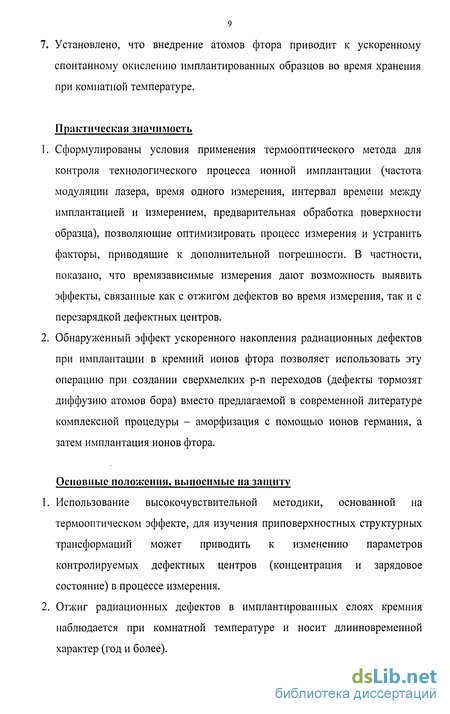 9

7. Установлено, что внедрение атомов фтора приводит к ускоренному спонтанному окислению имплантированных образцов во время хранения при комнатной температуре.

Практическая значимость

1. Сформулированы условия применения термооптического метода для контроля технологического процесса ионной имплантации (частота модуляции лазера, время одного измерения, интервал времени между имплантацией и измерением, предварительная обработка поверхности образца), позволяющие оптимизировать процесс измерения и устранить факторы, приводящие к дополнительной погрешности. В частности, показано, что времязависимые измерения дают возможность выявить эффекты, связанные как с отжигом дефектов во время измерения, так и с перезарядкой дефектных центров.

2. Обнаруженный эффект ускоренного накопления радиационных дефектов при имплантации в кремний ионов фтора позволяет использовать эту операцию при создании сверхмелких p-n переходов (дефекты тормозят диффузию атомов бора) вместо предлагаемой в современной литературе комплексной процедуры – аморфизация с помощью ионов германия, а затем имплантация ионов фтора.

Основные положения, выносимые на защиту

1. Использование высокочувствительной методики, основанной на термооптическом эффекте, для изучения приповерхностных структурных трансформаций может приводить к изменению параметров контролируемых дефектных центров (концентрация и зарядовое состояние) в процессе измерения.

2. Отжиг радиационных дефектов в имплантированных слоях кремния наблюдается при комнатной температуре и носит длинновременной характер (год и более).

dsLib.net
библиотека диссертаций